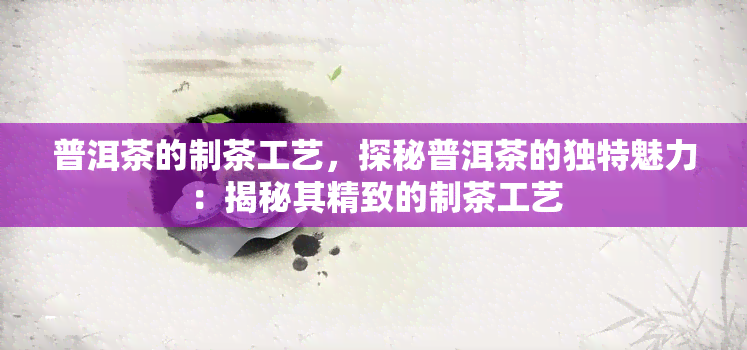 普洱茶的制茶工艺，探秘普洱茶的独特魅力：揭秘其精致的制茶工艺